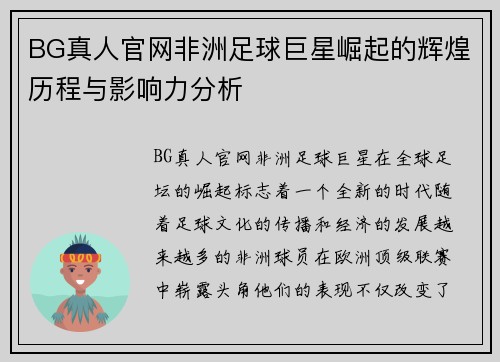 BG真人官网非洲足球巨星崛起的辉煌历程与影响力分析

BG真人官网非洲足球巨星在全球足坛的崛起标志着一个全新的时代随着足球文化的传播和经济的发展越来越多的非洲球员在欧洲顶级联赛中崭露头角他们的表现不仅改变了